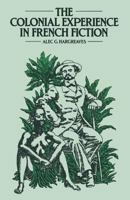 THE
COLONIAL EXPERIENCE
IN FRENCH FICTION

ALEC G. HARGREAVES